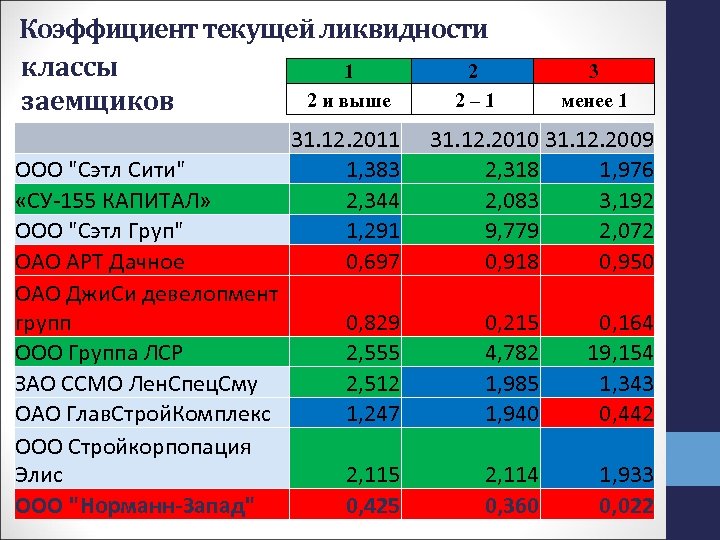 Коэффициент текущей ликвидности

классы заемщиков

| 1 | 2 | 3 |
|---|---|---|
| 2 и выше | 2 – 1 | менее 1 |

|  | 31.12.2011 | 31.12.2010 | 31.12.2009 |
|---|---|---|---|
| ООО "Сэтл Сити" | 1,383 | 2,318 | 1,976 |
| «СУ-155 КАПИТАЛ» | 2,344 | 2,083 | 3,192 |
| ООО "Сэтл Груп" | 1,291 | 9,779 | 2,072 |
| ОАО АРТ Дачное | 0,697 | 0,918 | 0,950 |
| ОАО ДжиСи девелопмент групп | 0,829 | 0,215 | 0,164 |
| ООО Группа ЛСР | 2,555 | 4,782 | 19,154 |
| ЗАО ССМО ЛенСпецСму | 2,512 | 1,985 | 1,343 |
| ОАО ГлавСтройКомплекс | 1,247 | 1,940 | 0,442 |
| ООО Стройкорпопация Элис | 2,115 | 2,114 | 1,933 |
| ООО "Норманн-Запад" | 0,425 | 0,360 | 0,022 |